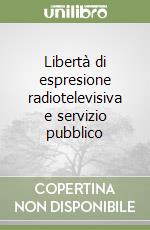 unilibro

Libertà di espresione radiotelevisiva e servizio pubblico

COPERTINA NON DISPONIBILE